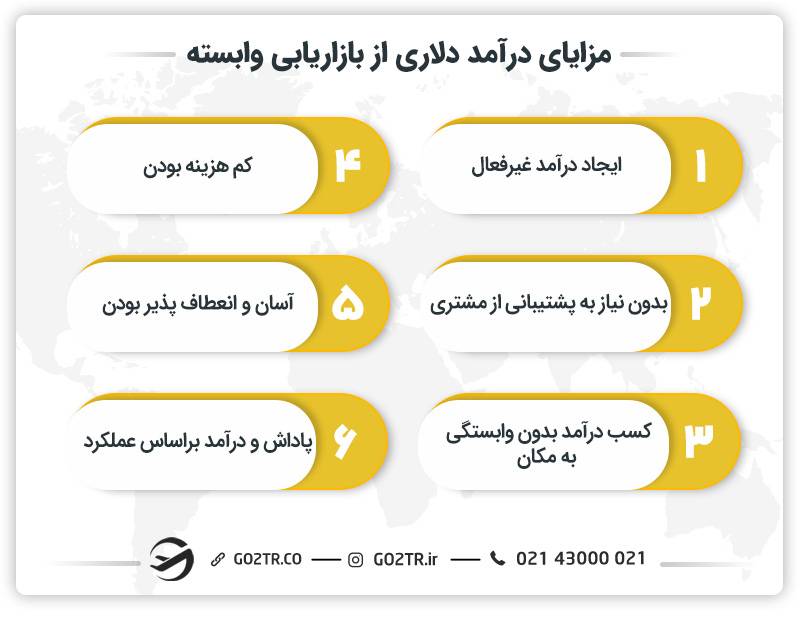 مزایای درآمد دلاری از بازاریابی وابسته

۱ ایجاد درآمد غیرفعال

۲ بدون نیاز به پشتیبانی از مشتری

۳ کسب درآمد بدون وابستگی به مکان

۴ کم هزینه بودن

۵ آسان و انعطاف پذیر بودن

۶ پاداش و درآمد براساس عملکرد

GO2TR.CO — GO2TR.ir — 021 43000 021